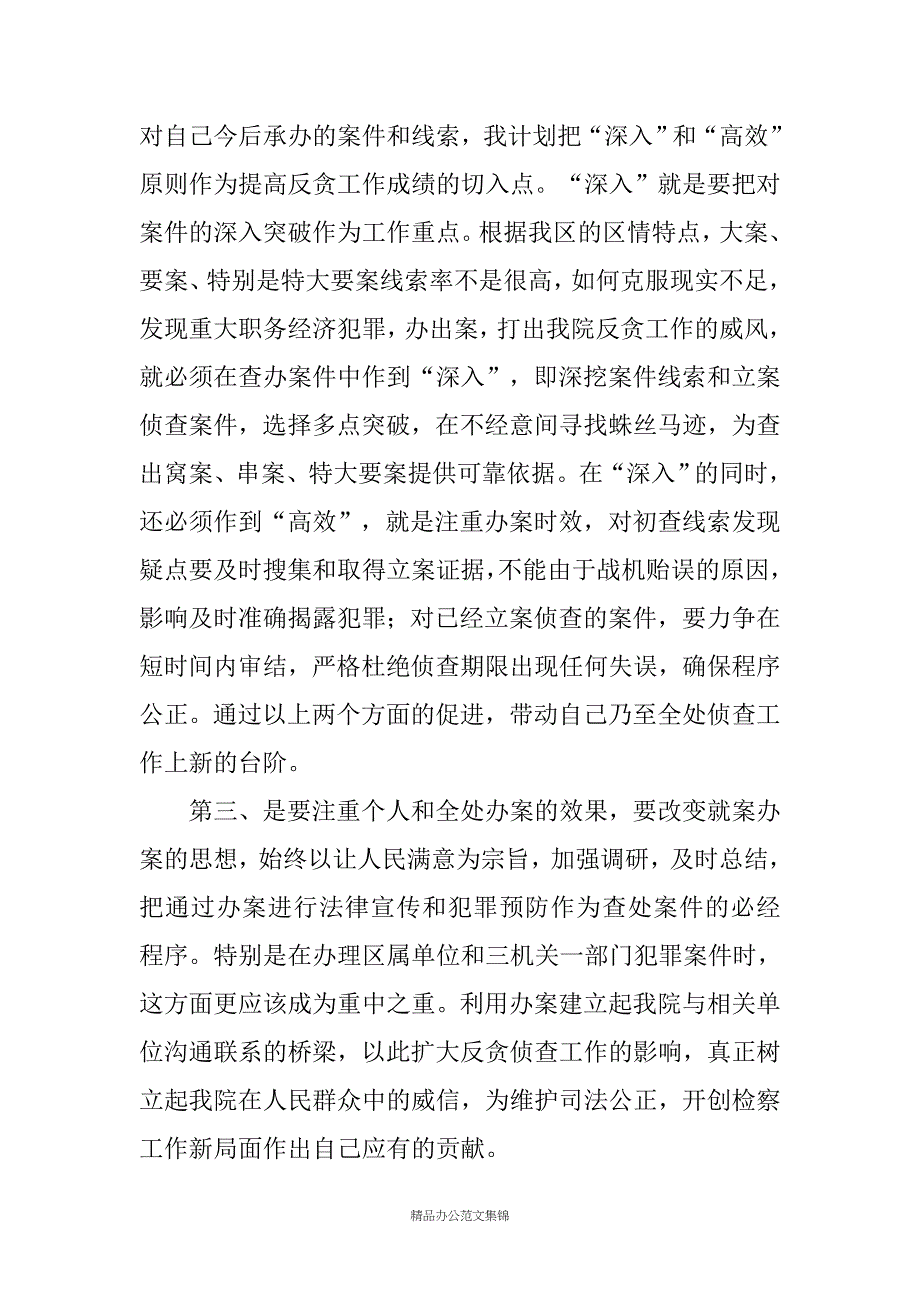 对自己今后承办的案件和线索，我计划把“深入”和“高效”原则作为提高反贪工作成绩的切入点。“深入”就是要把对案件的深入突破作为工作重点。根据我区的区情特点，大案、要案、特别是特大要案线索率不是很高，如何克服现实不足，发现重大职务经济犯罪，办出案，打出我院反贪工作的威风，就必须在查办案件中作到“深入”，即深挖案件线索和立案侦查案件，选择多点突破，在不经意间寻找蛛丝马迹，为查出窝案、串案、特大要案提供可靠依据。在“深入”的同时，还必须作到“高效”，就是注重办案时效，对初查线索发现疑点要及时搜集和取得立案证据，不能由于战机贻误的原因，影响及时准确揭露犯罪；对已经立案侦查的案件，要力争在短时间内审结，严格杜绝侦查期限出现任何失误，确保程序公正。通过以上两个方面的促进，带动自己乃至全处侦查工作上新的台阶。

第三、是要注重个人和全处办案的效果，要改变就案办案的思想，始终以让人民满意为宗旨，加强调研，及时总结，把通过办案进行法律宣传和犯罪预防作为查处案件的必经程序。特别是在办理区属单位和三机关一部门犯罪案件时，这方面更应该成为重中之重。利用办案建立起我院与相关单位沟通联系的桥梁，以此扩大反贪侦查工作的影响，真正树立起我院在人民群众中的威信，为维护司法公正，开创检察工作新局面作出自己应有的贡献。

精品办公范文集锦